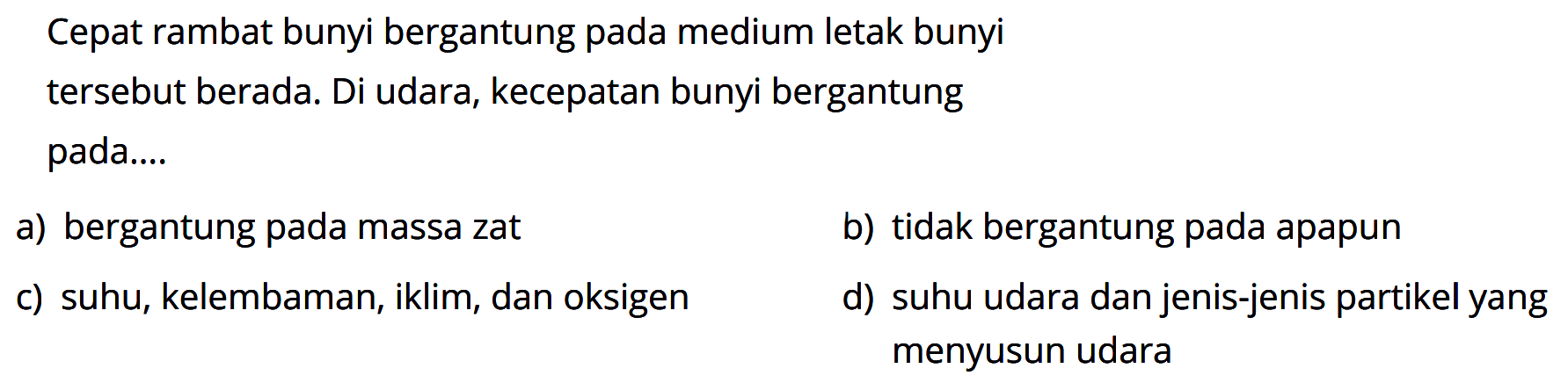 Cepat rambat bunyi bergantung pada medium letak bunyi tersebut berada. Di udara, kecepatan bunyi bergantung pada....

a) bergantung pada massa zat

b) tidak bergantung pada apapun

c) suhu, kelembaman, iklim, dan oksigen

d) suhu udara dan jenis-jenis partikel yang menyusun udara